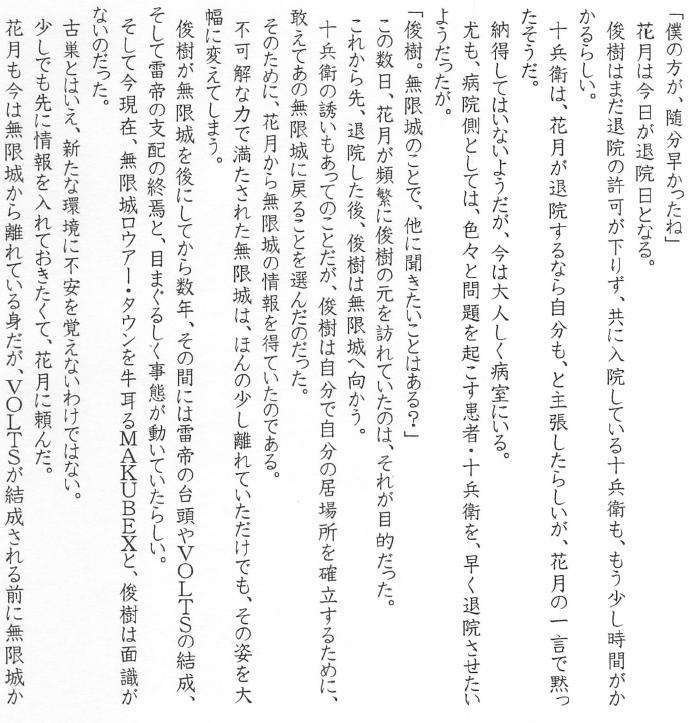 「僕の方が、随分早かったね」

花月は今日が退院日となる。

俊樹はまだ退院の許可が下りず、共に入院している十兵衛も、もう少し時間がかかるらしい。

十兵衛は、花月が退院するなら自分も、と主張したらしいが、花月の一言で黙ったそうだ。

納得してはいないようだが、今は大人しく病室にいる。

尤も、病院側としては、色々と問題を起こす患者・十兵衛を、早く退院させたいようだったが。

「俊樹。無限城のことで、他に聞きたいことはある?」

この数日、花月が頻繁に俊樹の元を訪れていたのは、それが目的だった。

これから先、退院した後、俊樹は無限城へ向かう。

十兵衛の誘いもあってのことだが、俊樹は自分で自分の居場所を確立するために、敢えてあの無限城に戻ることを選んだのだった。

そのために、花月から無限城の情報を得ていたのである。

不可解な力で満たされた無限城は、ほんの少し離れていただけでも、その姿を大幅に変えてしまう。

俊樹が無限城を後にしてから数年、その間には雷帝の台頭やVOLTSの結成、そして雷帝の支配の終焉と、目まぐるしく事態が動いていたらしい。

そして今現在、無限城ロウアー・タウンを牛耳るMAKUBEXと、俊樹は面識がないのだった。

古巣とはいえ、新たな環境に不安を覚えないわけではない。

少しでも先に情報を入れておきたくて、花月に頼んだ。

花月も今は無限城から離れている身だが、VOLTSが結成される前に無限城か